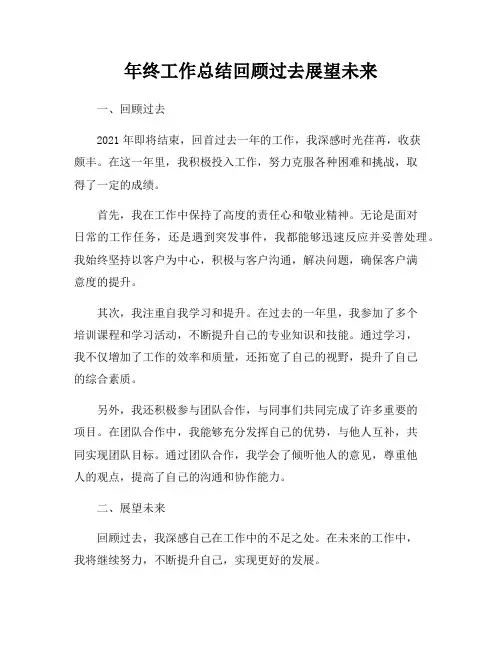 年终工作总结回顾过去展望未来

一、回顾过去

2021 年即将结束，回首过去一年的工作，我深感时光荏苒，收获颇丰。在这一年里，我积极投入工作，努力克服各种困难和挑战，取得了一定的成绩。

首先，我在工作中保持了高度的责任心和敬业精神。无论是面对日常的工作任务，还是遇到突发事件，我都能够迅速反应并妥善处理。我始终坚持以客户为中心，积极与客户沟通，解决问题，确保客户满意度的提升。

其次，我注重自我学习和提升。在过去的一年里，我参加了多个培训课程和学习活动，不断提升自己的专业知识和技能。通过学习，我不仅增加了工作的效率和质量，还拓宽了自己的视野，提升了自己的综合素质。

另外，我还积极参与团队合作，与同事们共同完成了许多重要的项目。在团队合作中，我能够充分发挥自己的优势，与他人互补，共同实现团队目标。通过团队合作，我学会了倾听他人的意见，尊重他人的观点，提高了自己的沟通和协作能力。

二、展望未来

回顾过去，我深感自己在工作中的不足之处。在未来的工作中，我将继续努力，不断提升自己，实现更好的发展。